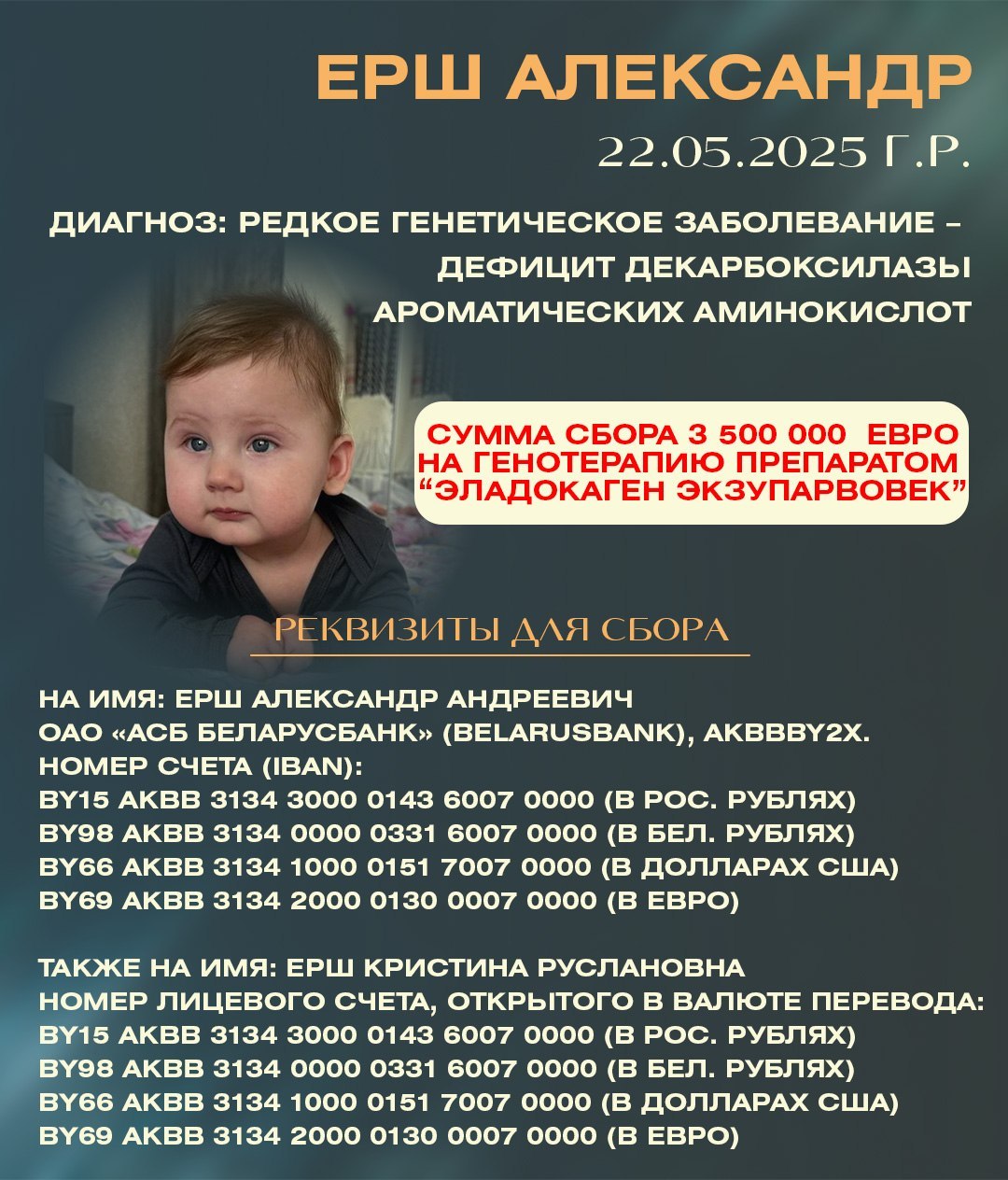 ЕРШ АЛЕКСАНДР

22.05.2025 Г.Р.

ДИАГНОЗ: РЕДКОЕ ГЕНЕТИЧЕСКОЕ ЗАБОЛЕВАНИЕ – ДЕФИЦИТ ДЕКАРБОКСИЛАЗЫ АРОМАТИЧЕСКИХ АМИНОКИСЛОТ

СУММА СБОРА 3 500 000 ЕВРО НА ГЕНОТЕРАПИЮ ПРЕПАРАТОМ "ЭЛАДОКАГЕН ЭКЗУПАРВОВЕК"

РЕКВИЗИТЫ ДЛЯ СБОРА

НА ИМЯ: ЕРШ АЛЕКСАНДР АНДРЕЕВИЧ
ОАО «АСБ БЕЛАРУСБАНК» (BELARUSBANK), AKBBBY2X.
НОМЕР СЧЕТА (IBAN):
BY15 AKBB 3134 3000 0143 6007 0000 (В РОС. РУБЛЯХ)
BY98 AKBB 3134 0000 0331 6007 0000 (В БЕЛ. РУБЛЯХ)
BY66 AKBB 3134 1000 0151 7007 0000 (В ДОЛЛАРАХ США)
BY69 AKBB 3134 2000 0130 0007 0000 (В ЕВРО)

ТАКЖЕ НА ИМЯ: ЕРШ КРИСТИНА РУСЛАНОВНА
НОМЕР ЛИЦЕВОГО СЧЕТА, ОТКРЫТОГО В ВАЛЮТЕ ПЕРЕВОДА:
BY15 AKBB 3134 3000 0143 6007 0000 (В РОС. РУБЛЯХ)
BY98 AKBB 3134 0000 0331 6007 0000 (В БЕЛ. РУБЛЯХ)
BY66 AKBB 3134 1000 0151 7007 0000 (В ДОЛЛАРАХ США)
BY69 AKBB 3134 2000 0130 0007 0000 (В ЕВРО)